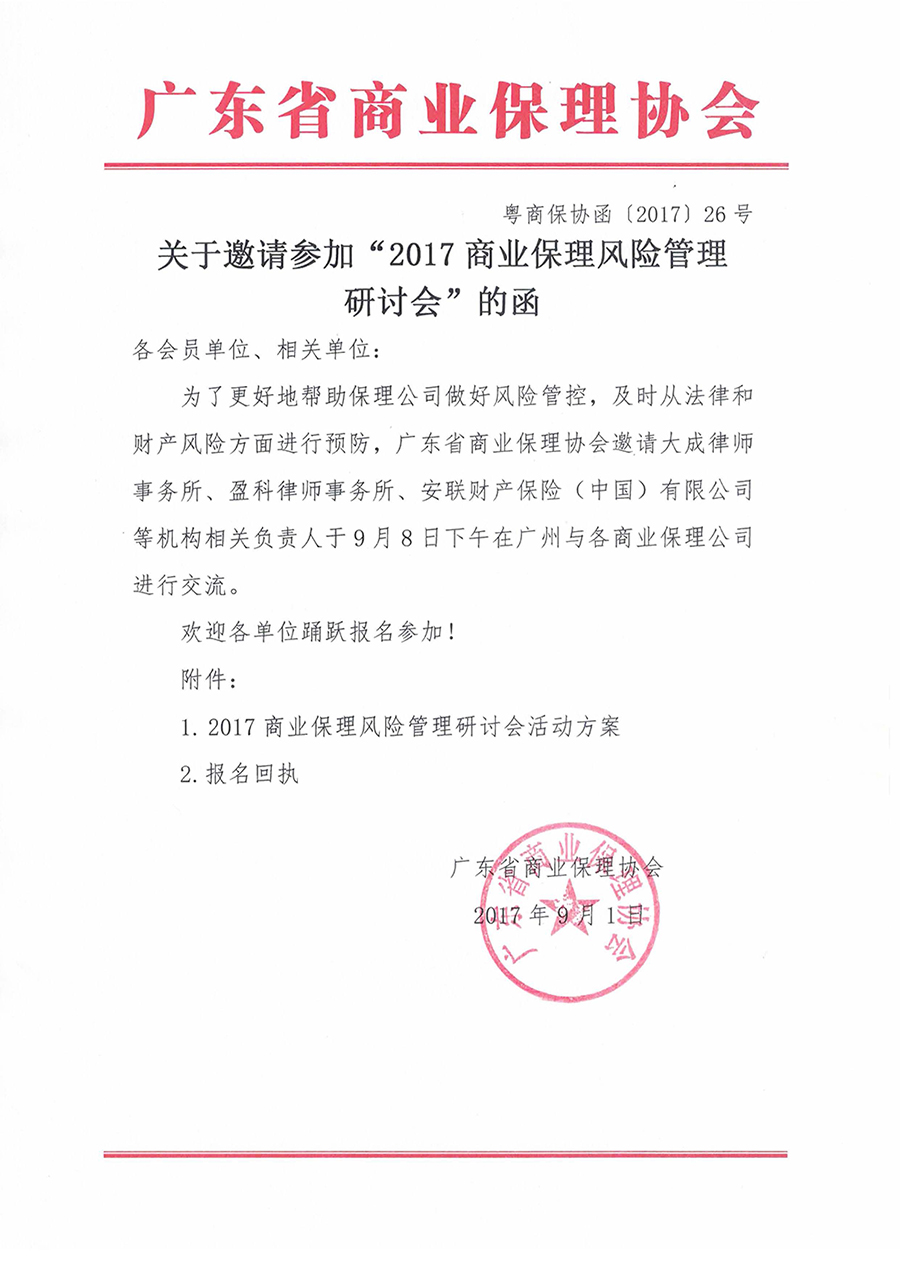 广东省商业保理协会

粤商保协函〔2017〕26号

关于邀请参加“2017商业保理风险管理研讨会”的函

各会员单位、相关单位：

为了更好地帮助保理公司做好风险管控，及时从法律和财产风险方面进行预防，广东省商业保理协会邀请大成律师事务所、盈科律师事务所、安联财产保险（中国）有限公司等机构相关负责人于9月8日下午在广州与各商业保理公司进行交流。

欢迎各单位踊跃报名参加！

附件：

1. 2017商业保理风险管理研讨会活动方案

2. 报名回执

广东省商业保理协会

2017年9月1日

广东省商业保理协会